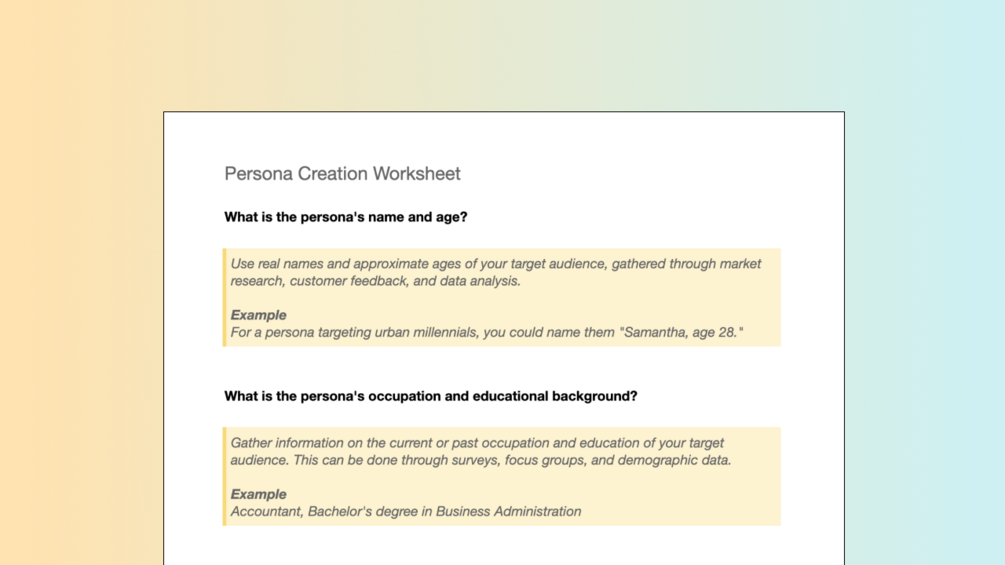 Persona Creation Worksheet

What is the persona's name and age?

Use real names and approximate ages of your target audience, gathered through market research, customer feedback, and data analysis.

Example
For a persona targeting urban millennials, you could name them "Samantha, age 28."

What is the persona's occupation and educational background?

Gather information on the current or past occupation and education of your target audience. This can be done through surveys, focus groups, and demographic data.

Example
Accountant, Bachelor's degree in Business Administration